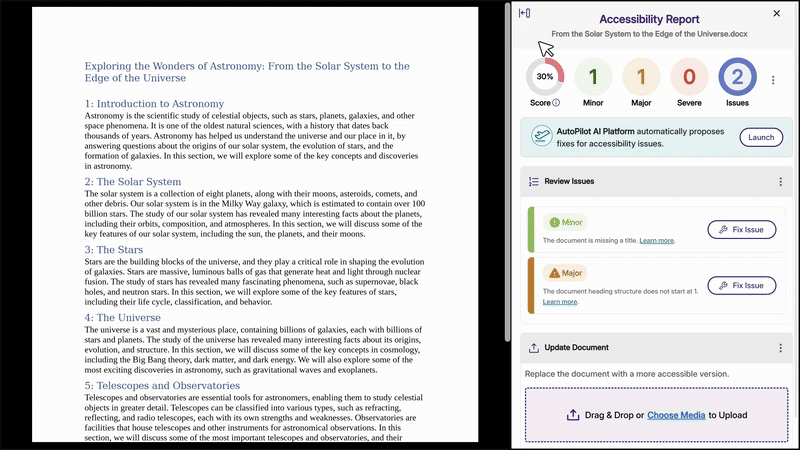 Exploring the Wonders of Astronomy: From the Solar System to the Edge of the Universe

1: Introduction to Astronomy
Astronomy is the scientific study of celestial objects, such as stars, planets, galaxies, and other space phenomena. It is one of the oldest natural sciences, with a history that dates back thousands of years. Astronomy has helped us understand the universe and our place in it, by answering questions about the origins of our solar system, the evolution of stars, and the formation of galaxies. In this section, we will explore some of the key concepts and discoveries in astronomy.

2: The Solar System
The solar system is a collection of eight planets, along with their moons, asteroids, comets, and other debris. Our solar system is in the Milky Way galaxy, which is estimated to contain over 100 billion stars. The study of our solar system has revealed many interesting facts about the planets, including their orbits, composition, and atmospheres. In this section, we will discuss some of the key features of our solar system, including the sun, the planets, and their moons.

3: The Stars
Stars are the building blocks of the universe, and they play a critical role in shaping the evolution of galaxies. Stars are massive, luminous balls of gas that generate heat and light through nuclear fusion. The study of stars has revealed many fascinating phenomena, such as supernovae, black holes, and neutron stars. In this section, we will explore some of the key features of stars, including their life cycle, classification, and behavior.

4: The Universe
The universe is a vast and mysterious place, containing billions of galaxies, each with billions of stars and planets. The study of the universe has revealed many interesting facts about its origins, evolution, and structure. In this section, we will discuss some of the key concepts in cosmology, including the Big Bang theory, dark matter, and dark energy. We will also explore some of the most exciting discoveries in astronomy, such as gravitational waves and exoplanets.

5: Telescopes and Observatories
Telescopes and observatories are essential tools for astronomers, enabling them to study celestial objects in greater detail. Telescopes can be classified into various types, such as refracting, reflecting, and radio telescopes, each with its own strengths and weaknesses. Observatories are facilities that house telescopes and other instruments for astronomical observations. In this section, we will discuss some of the most important telescopes and observatories, and their

Accessibility Report
From the Solar System to the Edge of the Universe.docx

30%
Score
1
Minor
1
Major
0
Severe
2
Issues

AutoPilot AI Platform automatically proposes fixes for accessibility issues.
Launch

Review Issues

Minor
The document is missing a title. Learn more.
Fix Issue

Major
The document heading structure does not start at 1. Learn more.
Fix Issue

Update Document
Replace the document with a more accessible version.
Drag & Drop or Choose Media to Upload